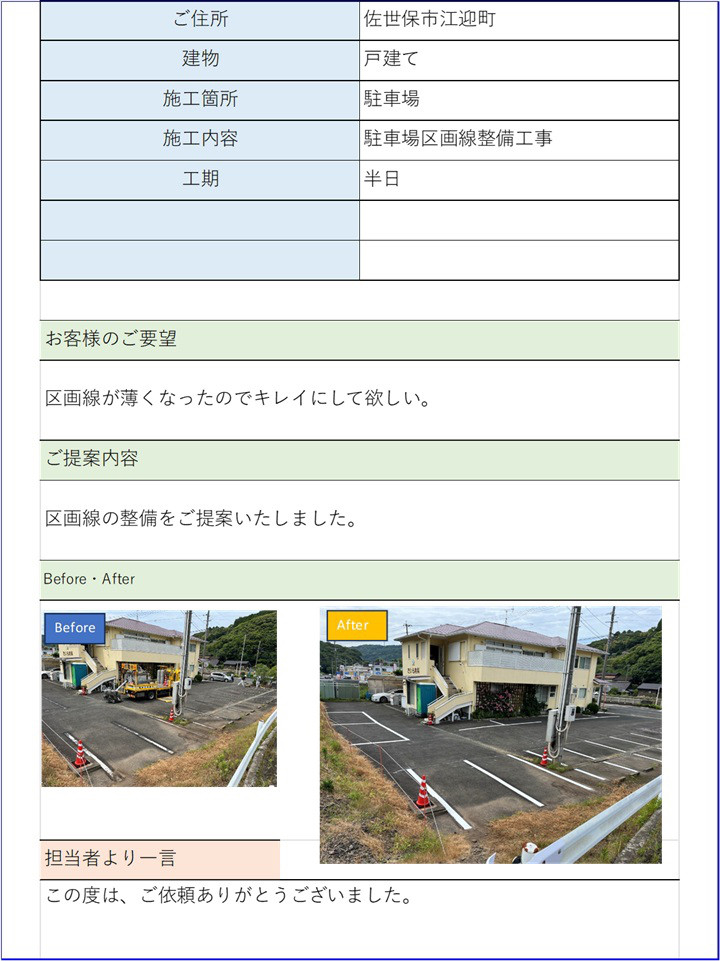 | ご住所 | 佐世保市江迎町 |
|---|---|
| 建物 | 戸建て |
| 施工箇所 | 駐車場 |
| 施工内容 | 駐車場区画線整備工事 |
| 工期 | 半日 |
| | |
| | |

お客様のご要望

区画線が薄くなったのでキレイにして欲しい。

ご提案内容

区画線の整備をご提案いたしました。

Before・After

Before

After

担当者より一言

この度は、ご依頼ありがとうございました。